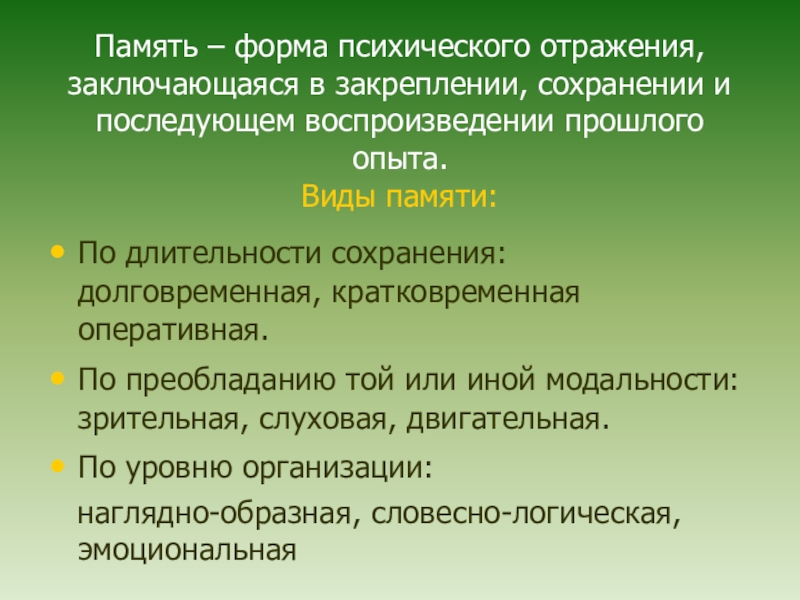 Память – форма психического отражения, заключающаяся в закреплении, сохранении и последующем воспроизведении прошлого опыта.

Виды памяти:

• По длительности сохранения: долговременная, кратковременная оперативная.

• По преобладанию той или иной модальности: зрительная, слуховая, двигательная.

• По уровню организации:

наглядно-образная, словесно-логическая, эмоциональная